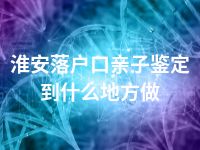 淮安落户口亲子鉴定到什么地方做